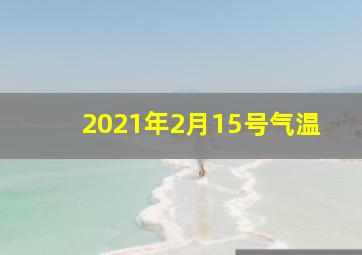 2021年2月15号气温